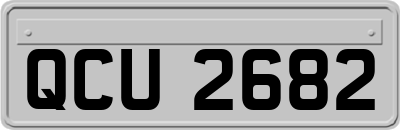 QCU 2682